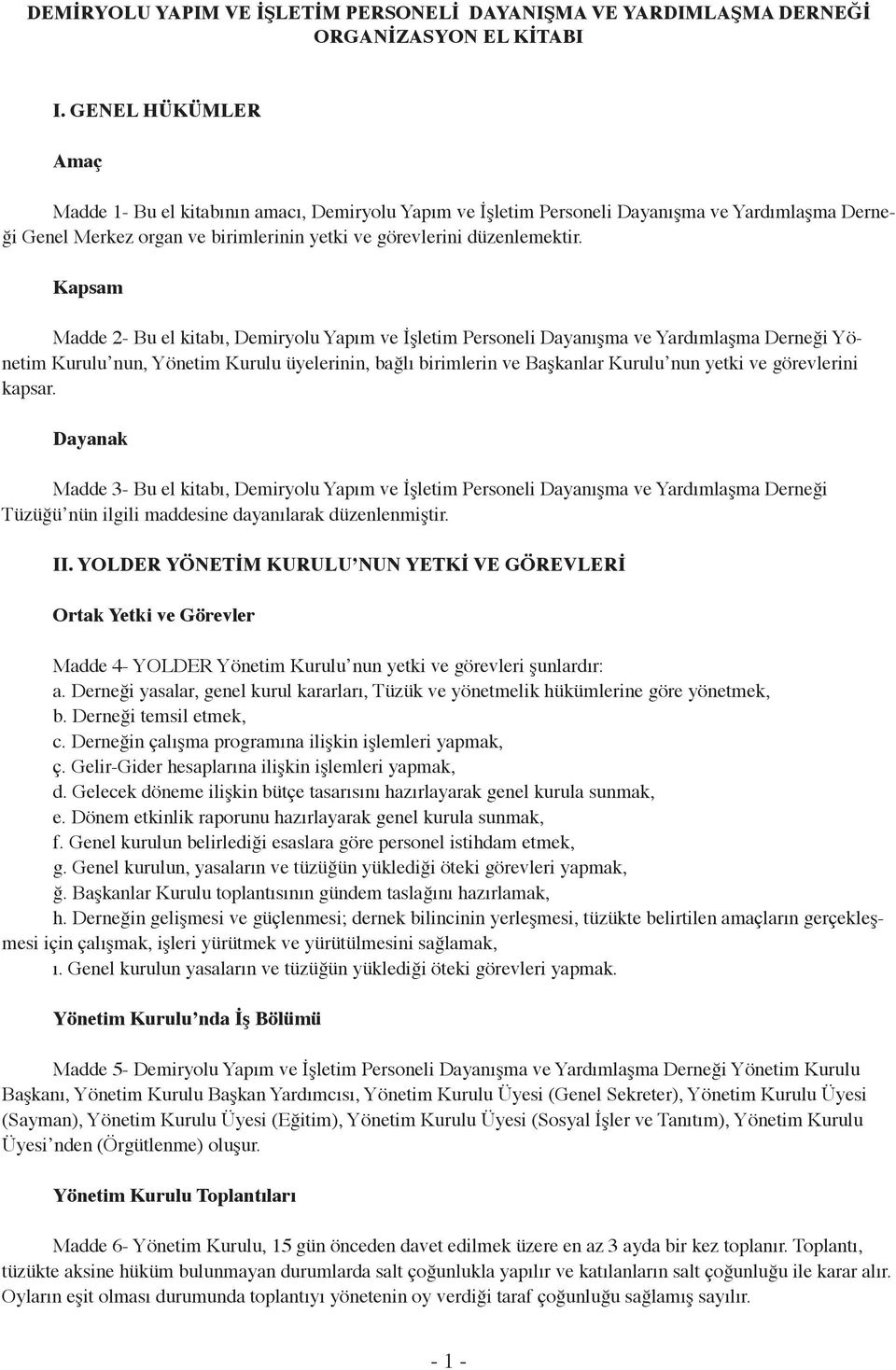 DEMİRYOLU YAPIM VE İŞLETİM PERSONELİ DAYANIŞMA VE YARDIMLAŞMA DERNEĞİ ORGANİZASYON EL KİTABI

I. GENEL HÜKÜMLER

Amaç

Madde 1- Bu el kitabının amacı, Demiryolu Yapım ve İşletim Personeli Dayanışma ve Yardımlaşma Derneği Genel Merkez organ ve birimlerinin yetki ve görevlerini düzenlemektir.

Kapsam

Madde 2- Bu el kitabı, Demiryolu Yapım ve İşletim Personeli Dayanışma ve Yardımlaşma Derneği Yönetim Kurulu’nun, Yönetim Kurulu üyelerinin, bağlı birimlerin ve Başkanlar Kurulu’nun yetki ve görevlerini kapsar.

Dayanak

Madde 3- Bu el kitabı, Demiryolu Yapım ve İşletim Personeli Dayanışma ve Yardımlaşma Derneği Tüzüğü’nün ilgili maddesine dayanılarak düzenlenmiştir.

II. YOLDER YÖNETİM KURULU’NUN YETKİ VE GÖREVLERİ

Ortak Yetki ve Görevler

Madde 4- YOLDER Yönetim Kurulu’nun yetki ve görevleri şunlardır:
a. Derneği yasalar, genel kurul kararları, Tüzük ve yönetmelik hükümlerine göre yönetmek,
b. Derneği temsil etmek,
c. Derneğin çalışma programına ilişkin işlemleri yapmak,
ç. Gelir-Gider hesaplarına ilişkin işlemleri yapmak,
d. Gelecek döneme ilişkin bütçe tasarısını hazırlayarak genel kurula sunmak,
e. Dönem etkinlik raporunu hazırlayarak genel kurula sunmak,
f. Genel kurulun belirlediği esaslara göre personel istihdam etmek,
g. Genel kurulun, yasaların ve tüzüğün yüklediği öteki görevleri yapmak,
ğ. Başkanlar Kurulu toplantısının gündem taslağını hazırlamak,
h. Derneğin gelişmesi ve güçlenmesi; dernek bilincinin yerleşmesi, tüzükte belirtilen amaçların gerçekleşmesi için çalışmak, işleri yürütmek ve yürütülmesini sağlamak,
ı. Genel kurulun yasaların ve tüzüğün yüklediği öteki görevleri yapmak.

Yönetim Kurulu’nda İş Bölümü

Madde 5- Demiryolu Yapım ve İşletim Personeli Dayanışma ve Yardımlaşma Derneği Yönetim Kurulu Başkanı, Yönetim Kurulu Başkan Yardımcısı, Yönetim Kurulu Üyesi (Genel Sekreter), Yönetim Kurulu Üyesi (Sayman), Yönetim Kurulu Üyesi (Eğitim), Yönetim Kurulu Üyesi (Sosyal İşler ve Tanıtım), Yönetim Kurulu Üyesi’nden (Örgütlenme) oluşur.

Yönetim Kurulu Toplantıları

Madde 6- Yönetim Kurulu, 15 gün önceden davet edilmek üzere en az 3 ayda bir kez toplanır. Toplantı, tüzükte aksine hüküm bulunmayan durumlarda salt çoğunlukla yapılır ve katılanların salt çoğunluğu ile karar alır. Oyların eşit olması durumunda toplantıyı yönetenin oy verdiği taraf çoğunluğu sağlamış sayılır.

- 1 -